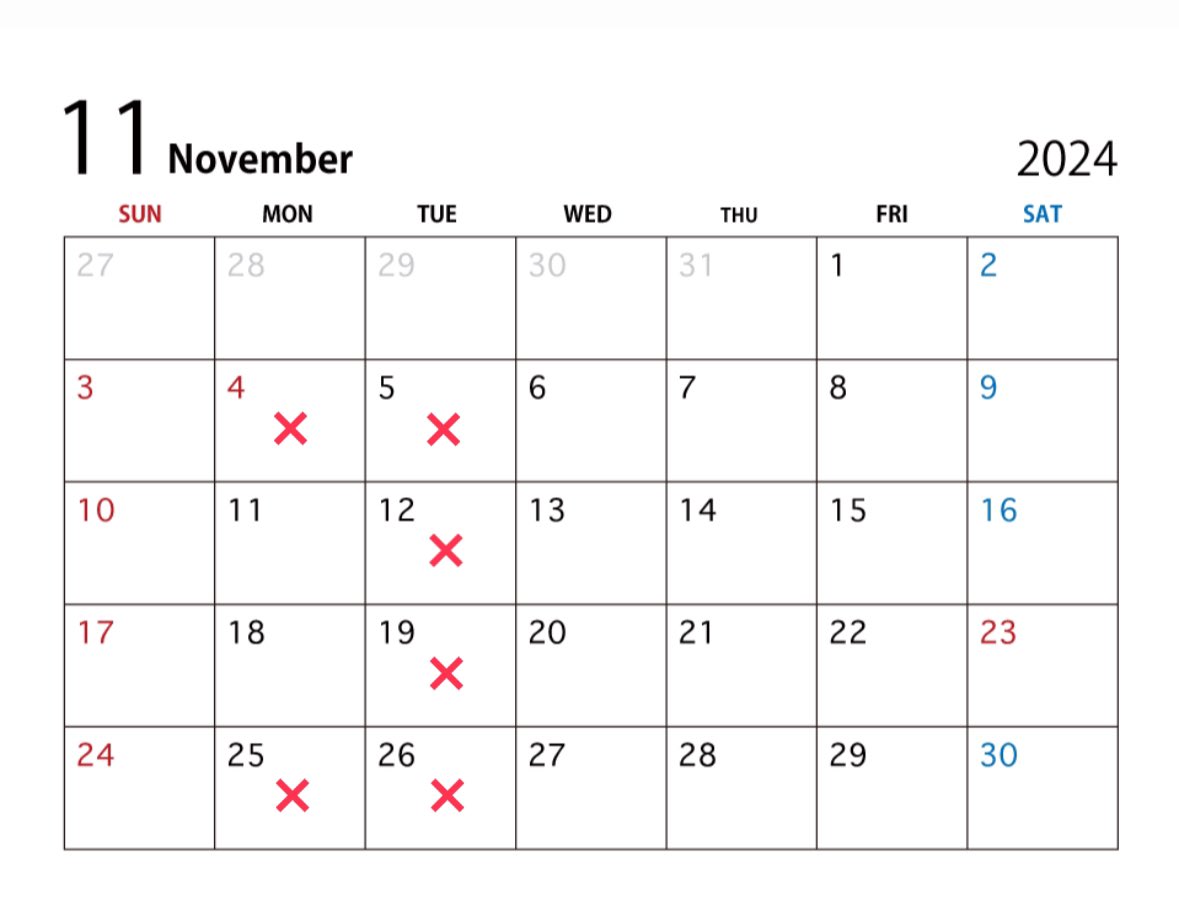 11 November 2024

| SUN | MON | TUE | WED | THU | FRI | SAT |
|---|---|---|---|---|---|---|
| 27 | 28 | 29 | 30 | 31 | 1 | 2 |
| 3 | 4 × | 5 × | 6 | 7 | 8 | 9 |
| 10 | 11 | 12 × | 13 | 14 | 15 | 16 |
| 17 | 18 | 19 × | 20 | 21 | 22 | 23 |
| 24 | 25 × | 26 × | 27 | 28 | 29 | 30 |